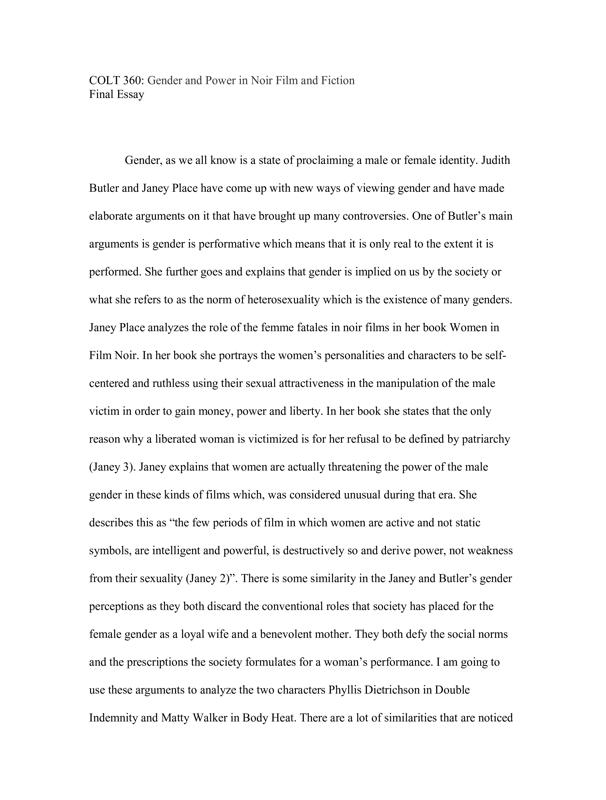 COLT 360: Gender and Power in Noir Film and Fiction
Final Essay

Gender, as we all know is a state of proclaiming a male or female identity. Judith Butler and Janey Place have come up with new ways of viewing gender and have made elaborate arguments on it that have brought up many controversies. One of Butler's main arguments is gender is performative which means that it is only real to the extent it is performed. She further goes and explains that gender is implied on us by the society or what she refers to as the norm of heterosexuality which is the existence of many genders. Janey Place analyzes the role of the femme fatales in noir films in her book Women in Film Noir. In her book she portrays the women's personalities and characters to be self-centered and ruthless using their sexual attractiveness in the manipulation of the male victim in order to gain money, power and liberty. In her book she states that the only reason why a liberated woman is victimized is for her refusal to be defined by patriarchy (Janey 3). Janey explains that women are actually threatening the power of the male gender in these kinds of films which, was considered unusual during that era. She describes this as "the few periods of film in which women are active and not static symbols, are intelligent and powerful, is destructively so and derive power, not weakness from their sexuality (Janey 2)". There is some similarity in the Janey and Butler's gender perceptions as they both discard the conventional roles that society has placed for the female gender as a loyal wife and a benevolent mother. They both defy the social norms and the prescriptions the society formulates for a woman's performance. I am going to use these arguments to analyze the two characters Phyllis Dietrichson in Double Indemnity and Matty Walker in Body Heat. There are a lot of similarities that are noticed